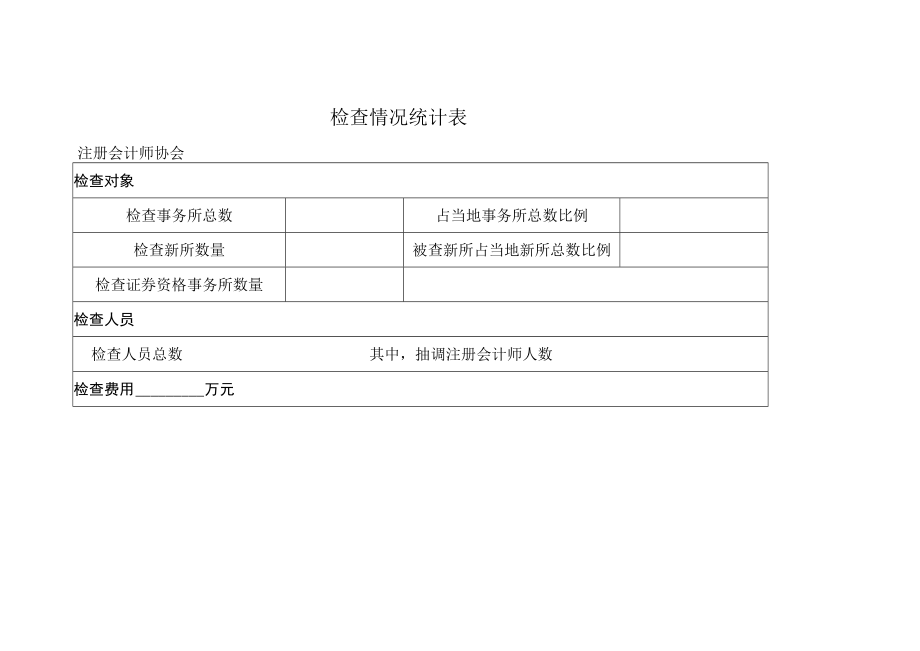 检查情况统计表

注册会计师协会

| 检查对象 | | | |
|---|---|---|---|
| 检查事务所总数 | | 占当地事务所总数比例 | |
| 检查新所数量 | | 被查新所占当地新所总数比例 | |
| 检查证券资格事务所数量 | | | |
| 检查人员 | | | |
| 检查人员总数 | | 其中，抽调注册会计师人数 | |
| 检查费用________万元 | | | |